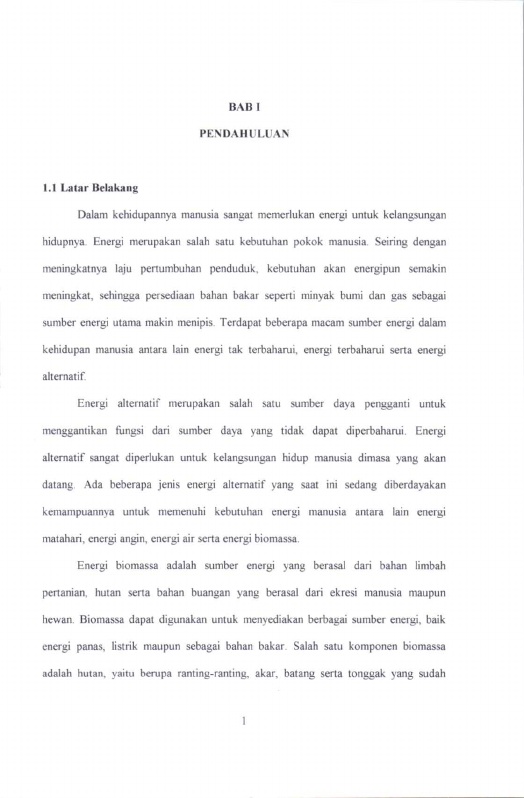 BAB I

PENDAHULUAN

1.1 Latar Belakang

Dalam kehidupannya manusia sangat memerlukan energi untuk kelangsungan hidupnya. Energi merupakan salah satu kebutuhan pokok manusia. Seiring dengan meningkatnya laju pertumbuhan penduduk, kebutuhan akan energipun semakin meningkat, sehingga persediaan bahan bakar seperti minyak bumi dan gas sebagai sumber energi utama makin menipis. Terdapat beberapa macam sumber energi dalam kehidupan manusia antara lain energi tak terbaharui, energi terbaharui serta energi alternatif.

Energi alternatif merupakan salah satu sumber daya pengganti untuk menggantikan fungsi dari sumber daya yang tidak dapat diperbaharui. Energi alternatif sangat diperlukan untuk kelangsungan hidup manusia dimasa yang akan datang. Ada beberapa jenis energi alternatif yang saat ini sedang diberdayakan kemampuannya untuk memenuhi kebutuhan energi manusia antara lain energi matahari, energi angin, energi air serta energi biomassa.

Energi biomassa adalah sumber energi yang berasal dari bahan limbah pertanian, hutan serta bahan buangan yang berasal dari ekresi manusia maupun hewan. Biomassa dapat digunakan untuk menyediakan berbagai sumber energi, baik energi panas, listrik maupun sebagai bahan bakar. Salah satu komponen biomassa adalah hutan, yaitu berupa ranting-ranting, akar, batang serta tonggak yang sudah

1